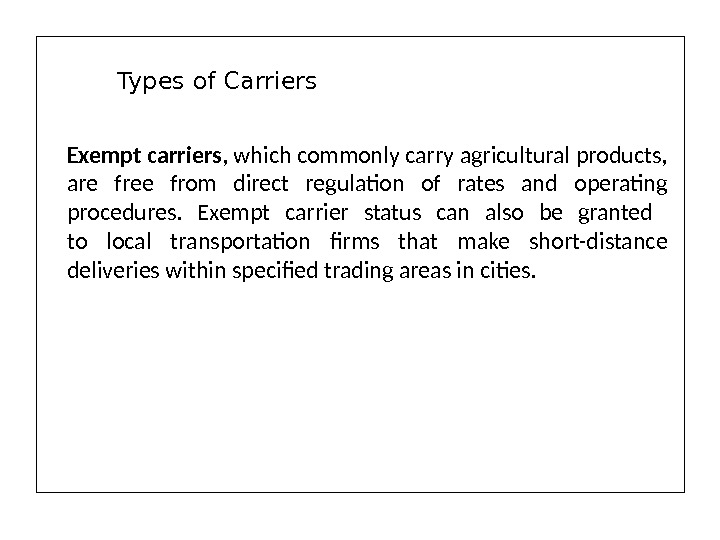 Types of Carriers

Exempt carriers, which commonly carry agricultural products, are free from direct regulation of rates and operating procedures. Exempt carrier status can also be granted to local transportation firms that make short-distance deliveries within specified trading areas in cities.